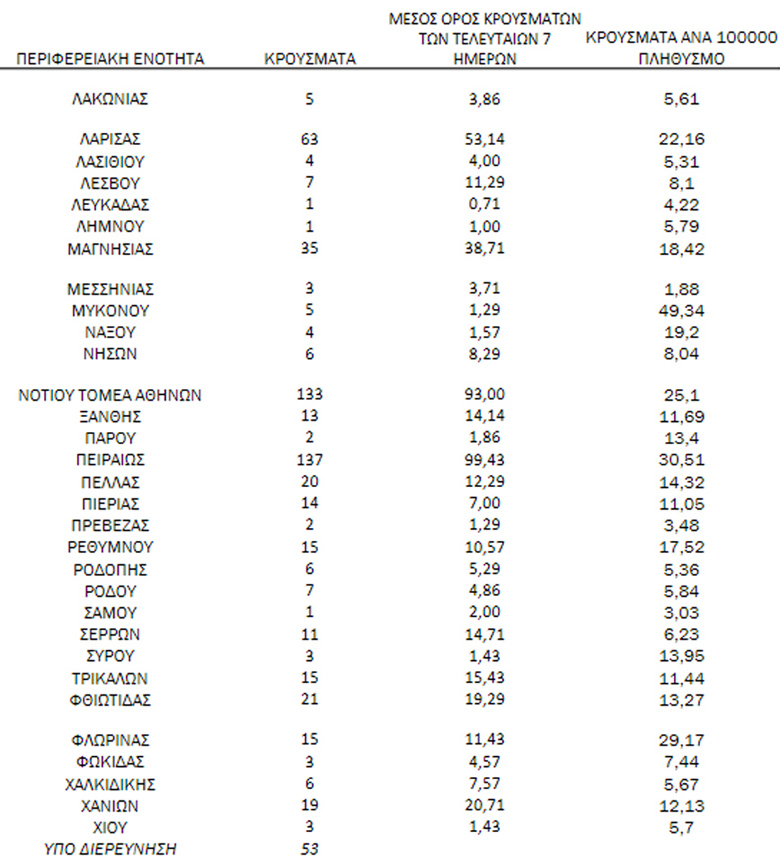 | ΠΕΡΙΦΕΡΕΙΑΚΗ ΕΝΟΤΗΤΑ | ΚΡΟΥΣΜΑΤΑ | ΜΕΣΟΣ ΟΡΟΣ ΚΡΟΥΣΜΑΤΩΝ ΤΩΝ ΤΕΛΕΥΤΑΙΩΝ 7 ΗΜΕΡΩΝ | ΚΡΟΥΣΜΑΤΑ ΑΝΑ 100000 ΠΛΗΘΥΣΜΟ |
|---|---|---|---|
| ΛΑΚΩΝΙΑΣ | 5 | 3,86 | 5,61 |
| ΛΑΡΙΣΑΣ | 63 | 53,14 | 22,16 |
| ΛΑΣΙΘΙΟΥ | 4 | 4,00 | 5,31 |
| ΛΕΣΒΟΥ | 7 | 11,29 | 8,1 |
| ΛΕΥΚΑΔΑΣ | 1 | 0,71 | 4,22 |
| ΛΗΜΝΟΥ | 1 | 1,00 | 5,79 |
| ΜΑΓΝΗΣΙΑΣ | 35 | 38,71 | 18,42 |
| ΜΕΣΣΗΝΙΑΣ | 3 | 3,71 | 1,88 |
| ΜΥΚΟΝΟΥ | 5 | 1,29 | 49,34 |
| ΝΑΞΟΥ | 4 | 1,57 | 19,2 |
| ΝΗΣΩΝ | 6 | 8,29 | 8,04 |
| ΝΟΤΙΟΥ ΤΟΜΕΑ ΑΘΗΝΩΝ | 133 | 93,00 | 25,1 |
| ΞΑΝΘΗΣ | 13 | 14,14 | 11,69 |
| ΠΑΡΟΥ | 2 | 1,86 | 13,4 |
| ΠΕΙΡΑΙΩΣ | 137 | 99,43 | 30,51 |
| ΠΕΛΛΑΣ | 20 | 12,29 | 14,32 |
| ΠΙΕΡΙΑΣ | 14 | 7,00 | 11,05 |
| ΠΡΕΒΕΖΑΣ | 2 | 1,29 | 3,48 |
| ΡΕΘΥΜΝΟΥ | 15 | 10,57 | 17,52 |
| ΡΟΔΟΠΗΣ | 6 | 5,29 | 5,36 |
| ΡΟΔΟΥ | 7 | 4,86 | 5,84 |
| ΣΑΜΟΥ | 1 | 2,00 | 3,03 |
| ΣΕΡΡΩΝ | 11 | 14,71 | 6,23 |
| ΣΥΡΟΥ | 3 | 1,43 | 13,95 |
| ΤΡΙΚΑΛΩΝ | 15 | 15,43 | 11,44 |
| ΦΘΙΩΤΙΔΑΣ | 21 | 19,29 | 13,27 |
| ΦΛΩΡΙΝΑΣ | 15 | 11,43 | 29,17 |
| ΦΩΚΙΔΑΣ | 3 | 4,57 | 7,44 |
| ΧΑΛΚΙΔΙΚΗΣ | 6 | 7,57 | 5,67 |
| ΧΑΝΙΩΝ | 19 | 20,71 | 12,13 |
| ΧΙΟΥ | 3 | 1,43 | 5,7 |
| ΥΠΟ ΔΙΕΡΕΥΝΗΣΗ | 53 | | |